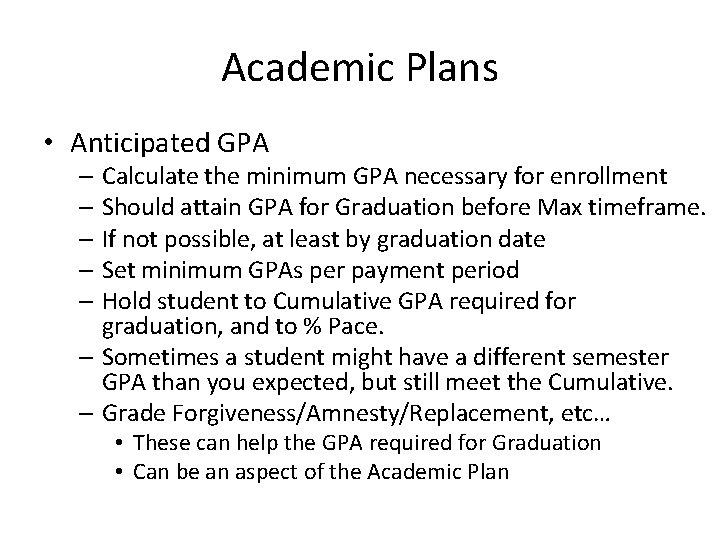 Academic Plans

• Anticipated GPA
– Calculate the minimum GPA necessary for enrollment
– Should attain GPA for Graduation before Max timeframe.
– If not possible, at least by graduation date
– Set minimum GPAs per payment period
– Hold student to Cumulative GPA required for graduation, and to % Pace.
– Sometimes a student might have a different semester GPA than you expected, but still meet the Cumulative.
– Grade Forgiveness/Amnesty/Replacement, etc…
• These can help the GPA required for Graduation
• Can be an aspect of the Academic Plan